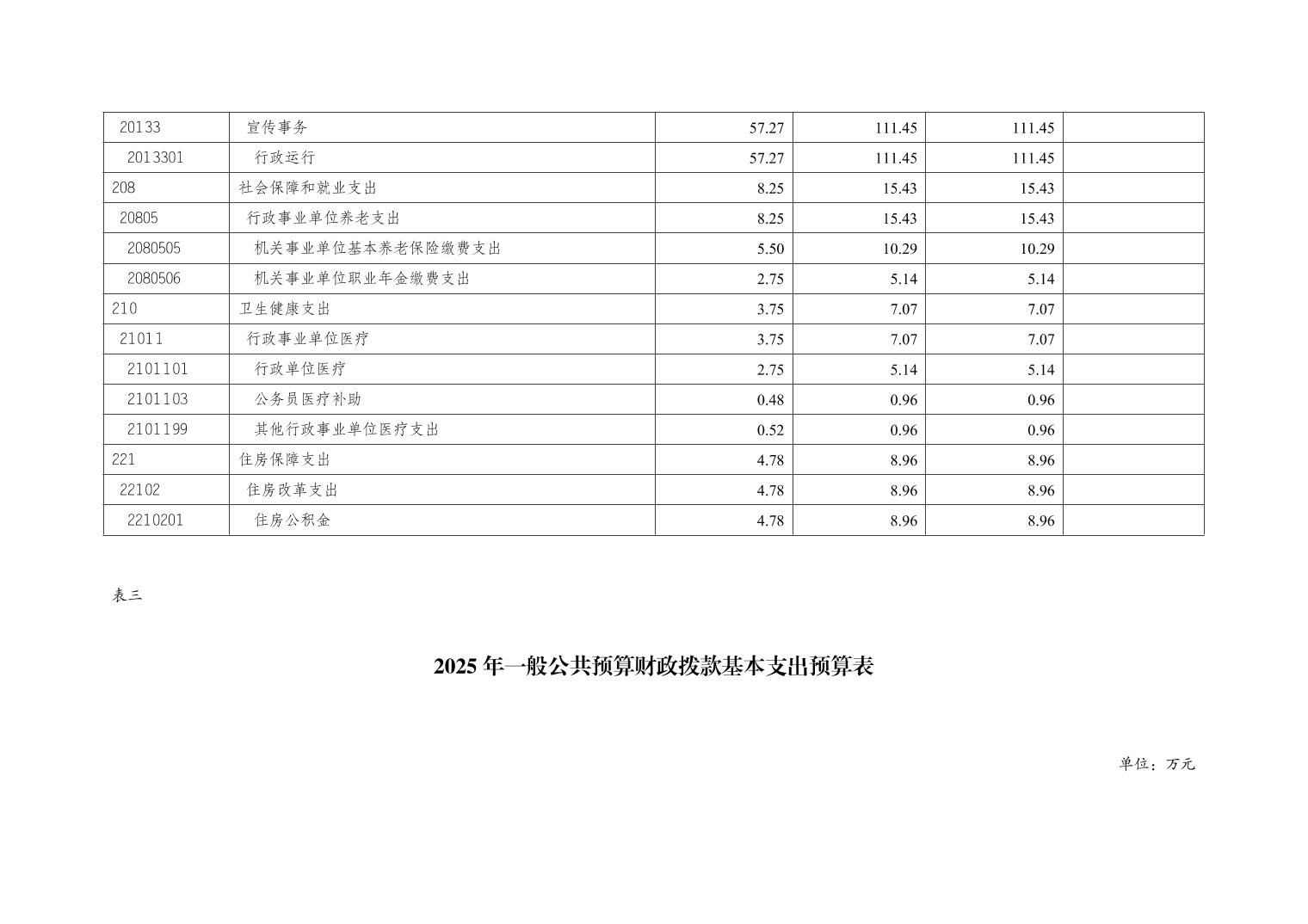 | 20133 | 宣传事务 | 57.27 | 111.45 | 111.45 |  |
|---|---|---|---|---|---|
| 2013301 | 行政运行 | 57.27 | 111.45 | 111.45 |  |
| 208 | 社会保障和就业支出 | 8.25 | 15.43 | 15.43 |  |
| 20805 | 行政事业单位养老支出 | 8.25 | 15.43 | 15.43 |  |
| 2080505 | 机关事业单位基本养老保险缴费支出 | 5.50 | 10.29 | 10.29 |  |
| 2080506 | 机关事业单位职业年金缴费支出 | 2.75 | 5.14 | 5.14 |  |
| 210 | 卫生健康支出 | 3.75 | 7.07 | 7.07 |  |
| 21011 | 行政事业单位医疗 | 3.75 | 7.07 | 7.07 |  |
| 2101101 | 行政单位医疗 | 2.75 | 5.14 | 5.14 |  |
| 2101103 | 公务员医疗补助 | 0.48 | 0.96 | 0.96 |  |
| 2101199 | 其他行政事业单位医疗支出 | 0.52 | 0.96 | 0.96 |  |
| 221 | 住房保障支出 | 4.78 | 8.96 | 8.96 |  |
| 22102 | 住房改革支出 | 4.78 | 8.96 | 8.96 |  |
| 2210201 | 住房公积金 | 4.78 | 8.96 | 8.96 |  |

表三

2025年一般公共预算财政拨款基本支出预算表

单位：万元